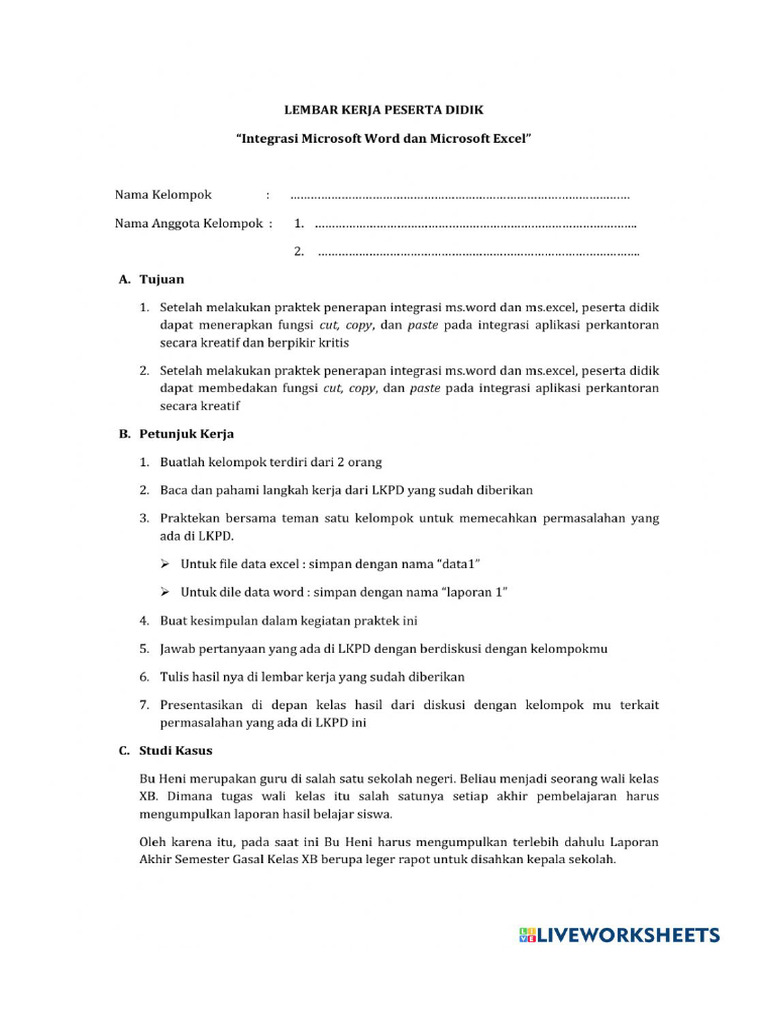 LEMBAR KERJA PESERTA DIDIK

"Integrasi Microsoft Word dan Microsoft Excel"

Nama Kelompok : ____

Nama Anggota Kelompok : 1. ____

2. ____

A. Tujuan

1. Setelah melakukan praktek penerapan integrasi ms.word dan ms.excel, peserta didik dapat menerapkan fungsi cut, copy, dan paste pada integrasi aplikasi perkantoran secara kreatif dan berpikir kritis

2. Setelah melakukan praktek penerapan integrasi ms.word dan ms.excel, peserta didik dapat membedakan fungsi cut, copy, dan paste pada integrasi aplikasi perkantoran secara kreatif

B. Petunjuk Kerja

1. Buatlah kelompok terdiri dari 2 orang

2. Baca dan pahami langkah kerja dari LKPD yang sudah diberikan

3. Praktekan bersama teman satu kelompok untuk memecahkan permasalahan yang ada di LKPD.

➢ Untuk file data excel : simpan dengan nama "data1"

➢ Untuk dile data word : simpan dengan nama "laporan 1"

4. Buat kesimpulan dalam kegiatan praktek ini

5. Jawab pertanyaan yang ada di LKPD dengan berdiskusi dengan kelompokmu

6. Tulis hasil nya di lembar kerja yang sudah diberikan

7. Presentasikan di depan kelas hasil dari diskusi dengan kelompok mu terkait permasalahan yang ada di LKPD ini

C. Studi Kasus

Bu Heni merupakan guru di salah satu sekolah negeri. Beliau menjadi seorang wali kelas XB. Dimana tugas wali kelas itu salah satunya setiap akhir pembelajaran harus mengumpulkan laporan hasil belajar siswa.

Oleh karena itu, pada saat ini Bu Heni harus mengumpulkan terlebih dahulu Laporan Akhir Semester Gasal Kelas XB berupa leger rapot untuk disahkan kepala sekolah.

LIVEWORKSHEETS